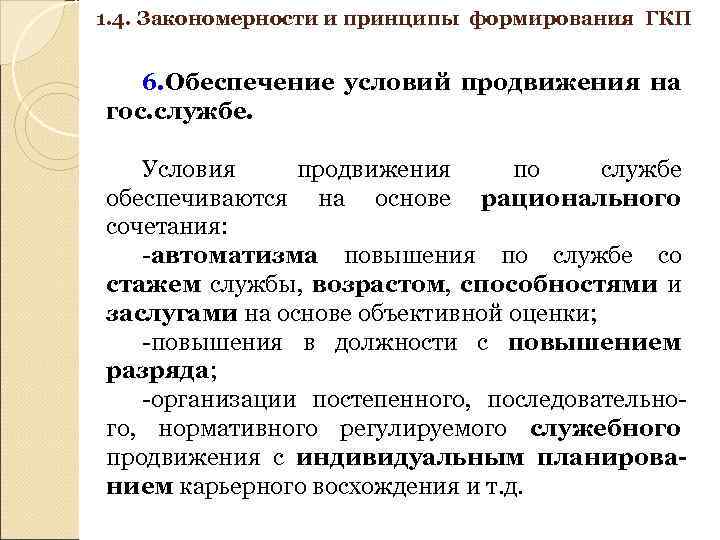 1.4. Закономерности и принципы формирования ГКП

6.Обеспечение условий продвижения на гос.службе.

Условия продвижения по службе обеспечиваются на основе рационального сочетания:

-автоматизма повышения по службе со стажем службы, возрастом, способностями и заслугами на основе объективной оценки;

-повышения в должности с повышением разряда;

-организации постепенного, последовательного, нормативного регулируемого служебного продвижения с индивидуальным планированием карьерного восхождения и т.д.